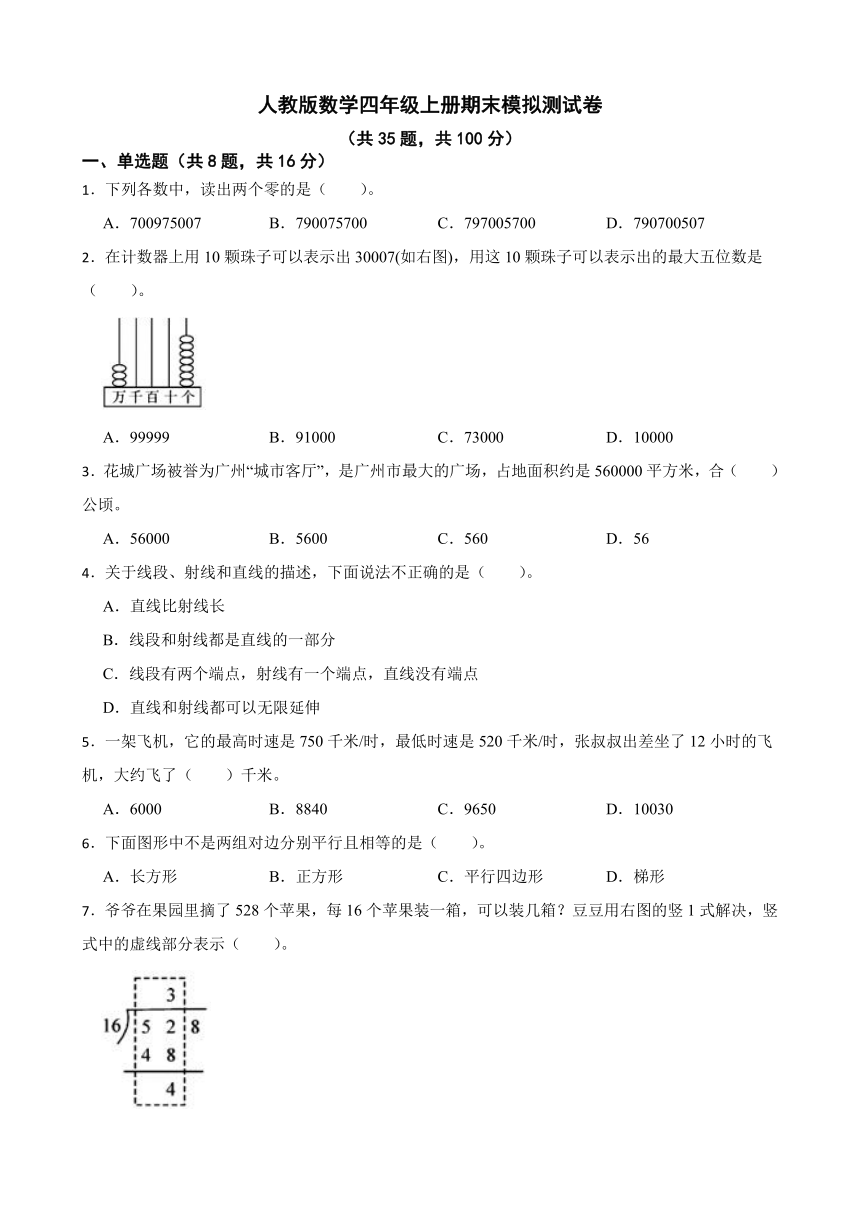 人教版数学四年级上册期末模拟测试卷

（共 35 题，共 100 分）

一、单选题（共 8 题，共 16 分）

1．下列各数中，读出两个零的是（　　）。

A．700975007　　B．790075700　　C．797005700　　D．790700507

2．在计数器上用 10 颗珠子可以表示出 30007(如右图)，用这 10 颗珠子可以表示出的最大五位数是（　　）。

万 千 百 十 个

A．99999　　B．91000　　C．73000　　D．10000

3．花城广场被誉为广州“城市客厅”，是广州市最大的广场，占地面积约是 560000 平方米，合（　　）公顷。

A．56000　　B．5600　　C．560　　D．56

4．关于线段、射线和直线的描述，下面说法不正确的是（　　）。

A．直线比射线长

B．线段和射线都是直线的一部分

C．线段有两个端点，射线有一个端点，直线没有端点

D．直线和射线都可以无限延伸

5．一架飞机，它的最高时速是 750 千米/时，最低时速是 520 千米/时，张叔叔出差坐了 12 小时的飞机，大约飞了（　　）千米。

A．6000　　B．8840　　C．9650　　D．10030

6．下面图形中不是两组对边分别平行且相等的是（　　）。

A．长方形　　B．正方形　　C．平行四边形　　D．梯形

7．爷爷在果园里摘了 528 个苹果，每 16 个苹果装一箱，可以装几箱？豆豆用右图的竖 1 式解决，竖式中的虚线部分表示（　　）。

3
16 5 2 8
4 8
4